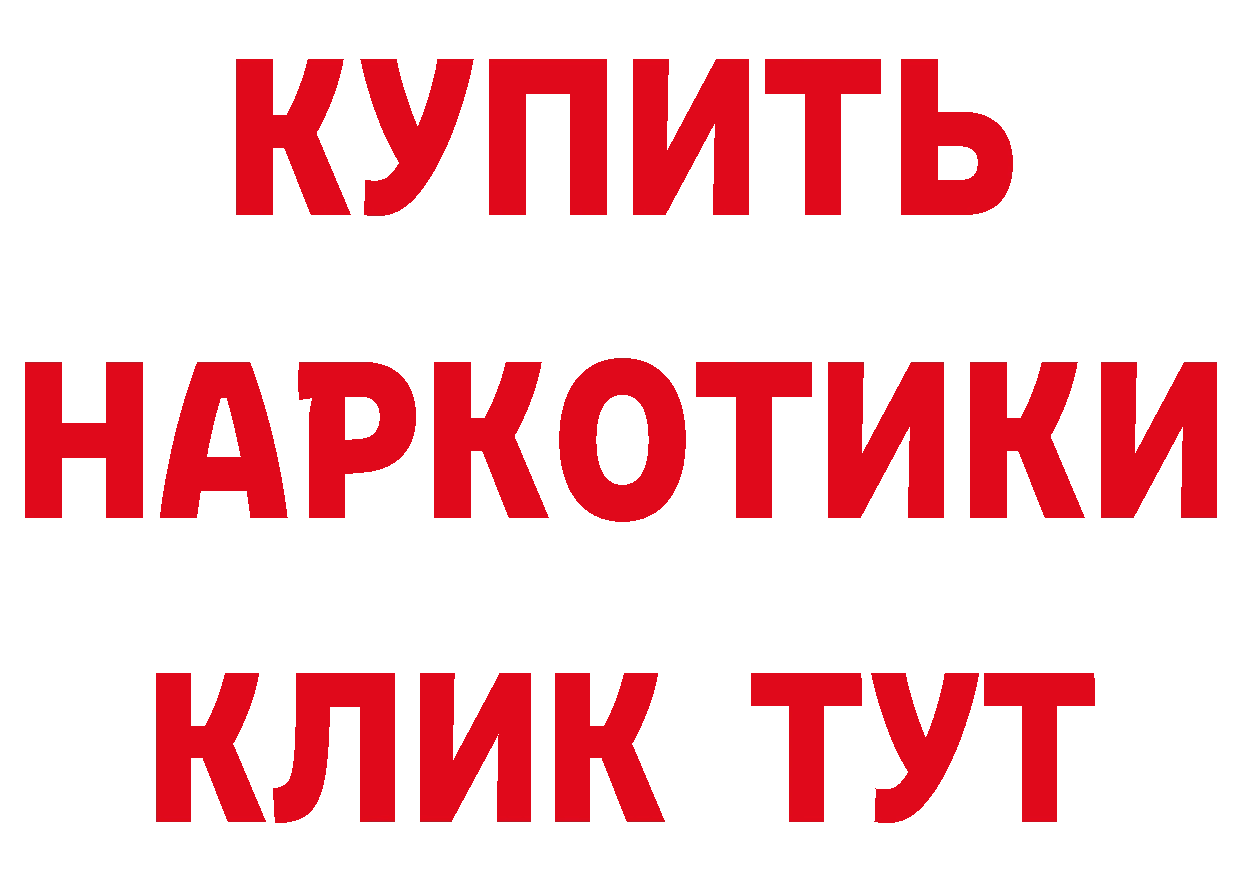 КУПИТЬ НАРКОТИКИ КЛИК ТУТ